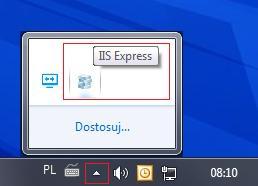 IIS Express

Dostosuj...

PL

08:10